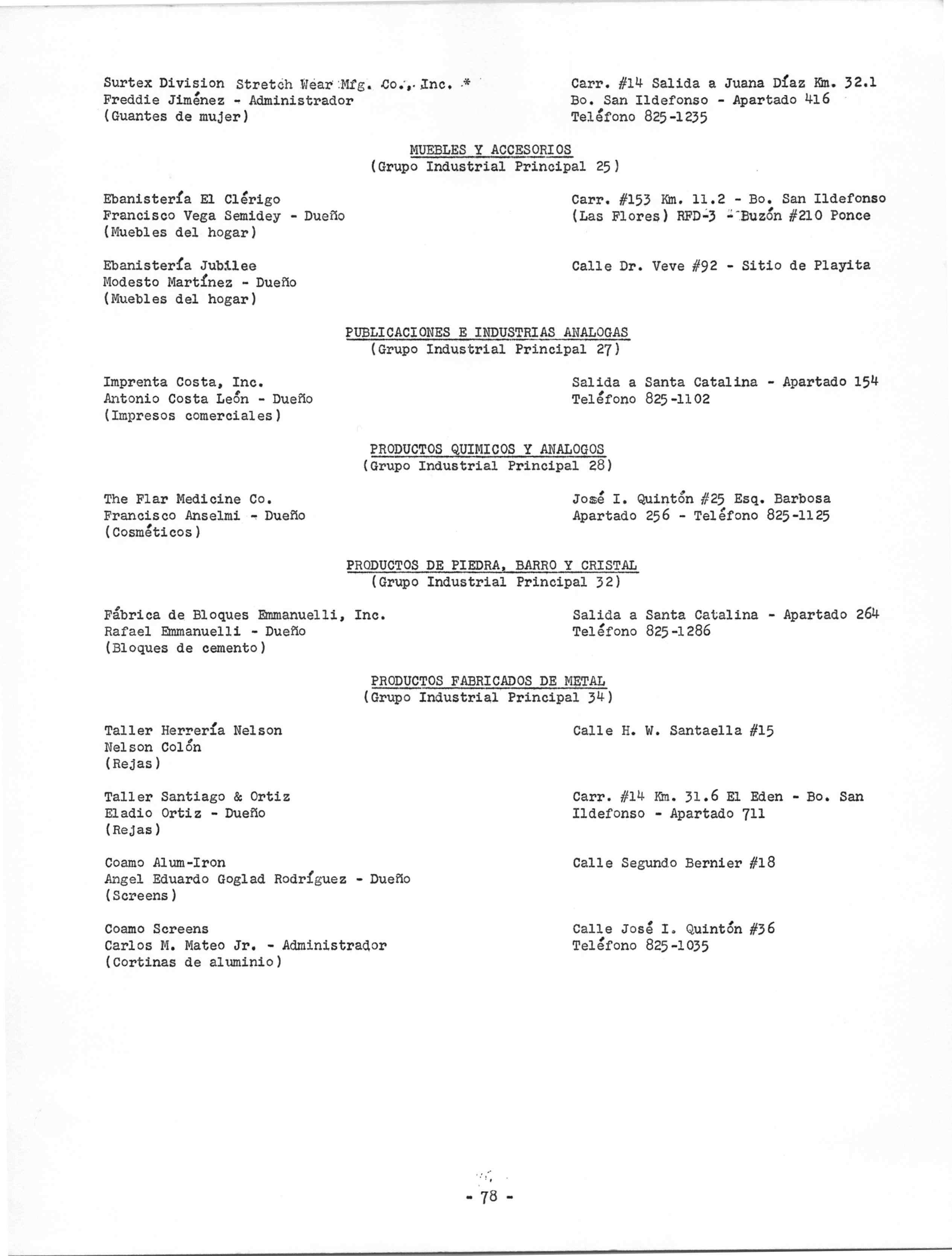 Surtex Division Stretch Wear Mfg. Co., Inc. *
Freddie Jiménez - Administrador
(Guantes de mujer)

Carr. #14 Salida a Juana Díaz Km. 32.1
Bo. San Ildefonso - Apartado 416
Teléfono 825-1235

MUEBLES Y ACCESORIOS
(Grupo Industrial Principal 25)

Ebanistería El Clérigo
Francisco Vega Semidey - Dueño
(Muebles del hogar)

Carr. #153 Km. 11.2 - Bo. San Ildefonso
(Las Flores) RFD-3 - Buzón #210 Ponce

Ebanistería Jubilee
Modesto Martínez - Dueño
(Muebles del hogar)

Calle Dr. Veve #92 - Sitio de Playita

PUBLICACIONES E INDUSTRIAS ANALOGAS
(Grupo Industrial Principal 27)

Imprenta Costa, Inc.
Antonio Costa León - Dueño
(Impresos comerciales)

Salida a Santa Catalina - Apartado 154
Teléfono 825-1102

PRODUCTOS QUIMICOS Y ANALOGOS
(Grupo Industrial Principal 28)

The Flar Medicine Co.
Francisco Anselmi - Dueño
(Cosméticos)

José I. Quintón #25 Esq. Barbosa
Apartado 256 - Teléfono 825-1125

PRODUCTOS DE PIEDRA, BARRO Y CRISTAL
(Grupo Industrial Principal 32)

Fábrica de Bloques Emmanuelli, Inc.
Rafael Emmanuelli - Dueño
(Bloques de cemento)

Salida a Santa Catalina - Apartado 264
Teléfono 825-1286

PRODUCTOS FABRICADOS DE METAL
(Grupo Industrial Principal 34)

Taller Herrería Nelson
Nelson Colón
(Rejas)

Calle H. W. Santaella #15

Taller Santiago & Ortiz
Eladio Ortiz - Dueño
(Rejas)

Carr. #14 Km. 31.6 El Eden - Bo. San Ildefonso - Apartado 711

Coamo Alum-Iron
Angel Eduardo Goglad Rodríguez - Dueño
(Screens)

Calle Segundo Bernier #18

Coamo Screens
Carlos M. Mateo Jr. - Administrador
(Cortinas de aluminio)

Calle José I. Quintón #36
Teléfono 825-1035

- 78 -